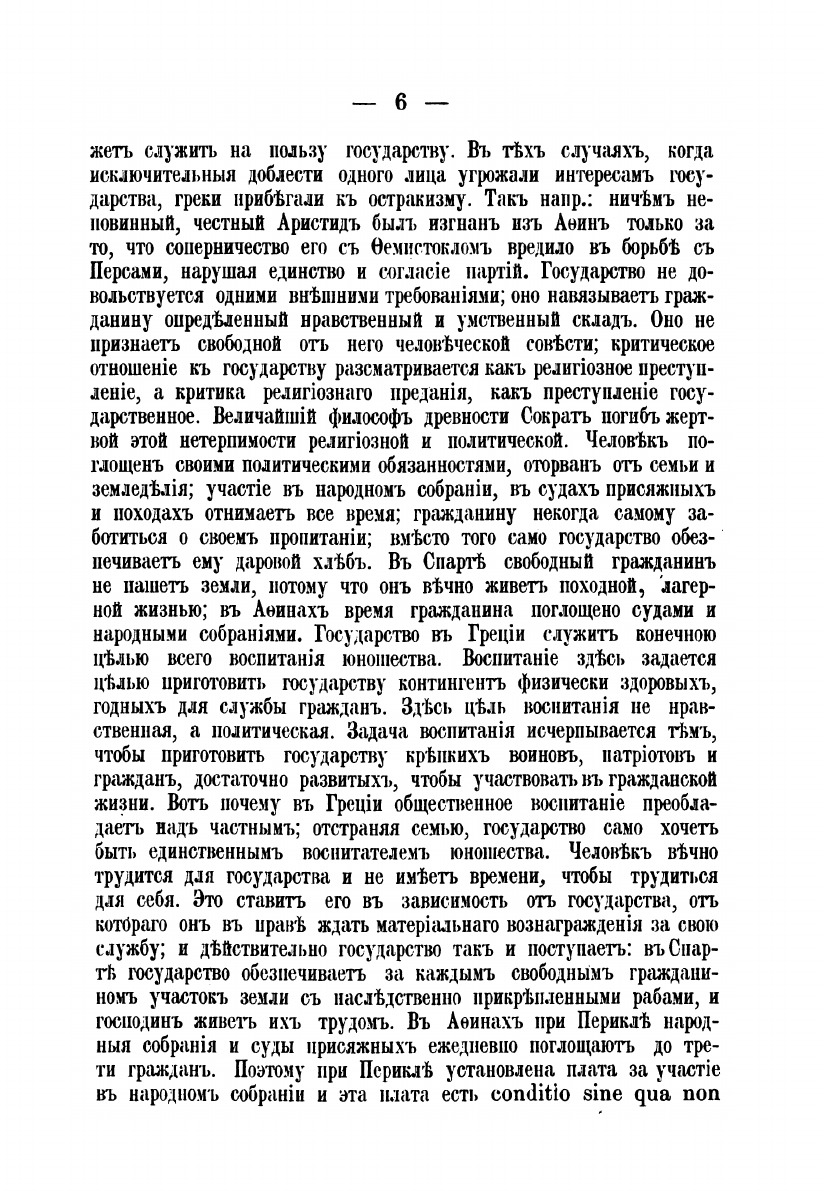 — 6 —

жетъ служить на пользу государству. Въ тѣхъ случаяхъ, когда исключительныя доблести одного лица угрожали интересамъ государства, греки прибѣгали къ остракизму. Такъ напр.: ничѣмъ неповинный, честный Аристидъ былъ изгнанъ изъ Аѳинъ только за то, что соперничество его съ Ѳемистокломъ вредило въ борьбѣ съ Персами, нарушая единство и согласіе партій. Государство не довольствуется одними внѣшними требованіями; оно навязываетъ гражданину опредѣленный нравственный и умственный складъ. Оно не признаетъ свободной отъ него человѣческой совѣсти; критическое отношеніе къ государству разсматривается какъ религіозное преступленіе, а критика религіознаго преданія, какъ преступленіе государственное. Величайшій философъ древности Сократъ погибъ жертвой этой нетерпимости религіозной и политической. Человѣкъ поглощенъ своими политическими обязанностями, оторванъ отъ семьи и земледѣлія; участіе въ народномъ собраніи, въ судахъ присяжныхъ и походахъ отнимаетъ все время; гражданину некогда самому заботиться о своемъ пропитаніи; вмѣсто того само государство обезпечиваетъ ему даровой хлѣбъ. Въ Спартѣ свободный гражданинъ не пашетъ земли, потому что онъ вѣчно живетъ походной, лагерной жизнью; въ Аѳинахъ время гражданина поглощено судами и народными собраніями. Государство въ Греціи служитъ конечною цѣлью всего воспитанія юношества. Воспитаніе здѣсь задается цѣлью приготовить государству контингентъ физически здоровыхъ, годныхъ для службы гражданъ. Здѣсь цѣль воспитанія не нравственная, а политическая. Задача воспитанія исчерпывается тѣмъ, чтобы приготовить государству крѣпкихъ воиновъ, патріотовъ и гражданъ, достаточно развитыхъ, чтобы участвовать въ гражданской жизни. Вотъ почему въ Греціи общественное воспитаніе преобладаетъ надъ частнымъ; отстраняя семью, государство само хочетъ быть единственнымъ воспитателемъ юношества. Человѣкъ вѣчно трудится для государства и не имѣетъ времени, чтобы трудиться для себя. Это ставитъ его въ зависимость отъ государства, отъ котораго онъ въ правѣ ждать матеріальнаго вознагражденія за свою службу; и дѣйствительно государство такъ и поступаетъ: въ Спартѣ государство обезпечиваетъ за каждымъ свободнымъ гражданиномъ участокъ земли съ наслѣдственно прикрѣпленными рабами, и господинъ живетъ ихъ трудомъ. Въ Аѳинахъ при Периклѣ народныя собранія и суды присяжныхъ ежедневно поглощаютъ до трети гражданъ. Поэтому при Периклѣ установлена плата за участіе въ народномъ собраніи и эта плата есть conditio sine qua non